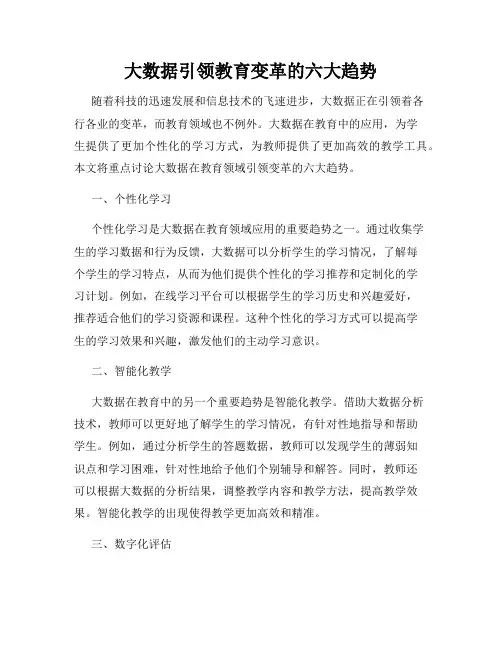 大数据引领教育变革的六大趋势

随着科技的迅速发展和信息技术的飞速进步，大数据正在引领着各行各业的变革，而教育领域也不例外。大数据在教育中的应用，为学生提供了更加个性化的学习方式，为教师提供了更加高效的教学工具。本文将重点讨论大数据在教育领域引领变革的六大趋势。

一、个性化学习

个性化学习是大数据在教育领域应用的重要趋势之一。通过收集学生的学习数据和行为反馈，大数据可以分析学生的学习情况，了解每个学生的学习特点，从而为他们提供个性化的学习推荐和定制化的学习计划。例如，在线学习平台可以根据学生的学习历史和兴趣爱好，推荐适合他们的学习资源和课程。这种个性化的学习方式可以提高学生的学习效果和兴趣，激发他们的主动学习意识。

二、智能化教学

大数据在教育中的另一个重要趋势是智能化教学。借助大数据分析技术，教师可以更好地了解学生的学习情况，有针对性地指导和帮助学生。例如，通过分析学生的答题数据，教师可以发现学生的薄弱知识点和学习困难，针对性地给予他们个别辅导和解答。同时，教师还可以根据大数据的分析结果，调整教学内容和教学方法，提高教学效果。智能化教学的出现使得教学更加高效和精准。

三、数字化评估